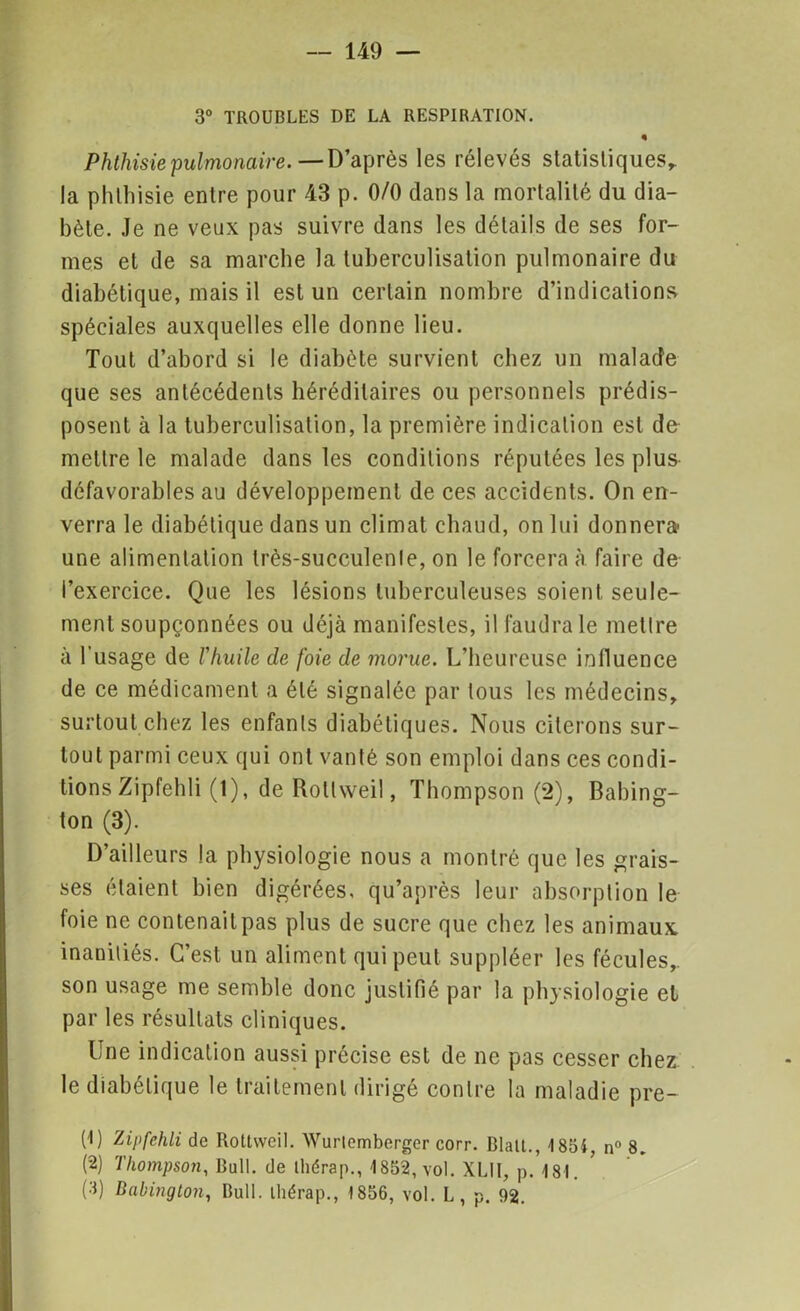 — 149 —

3° TROUBLES DE LA RESPIRATION.

Phthisie pulmonaire. — D'après les rélevés statistiques, la phthisie entre pour 43 p. 0/0 dans la mortalité du diabète. Je ne veux pas suivre dans les détails de ses formes et de sa marche la tuberculisation pulmonaire du diabétique, mais il est un certain nombre d'indications spéciales auxquelles elle donne lieu.

Tout d'abord si le diabète survient chez un malade que ses antécédents héréditaires ou personnels prédisposent à la tuberculisation, la première indication est de mettre le malade dans les conditions réputées les plus défavorables au développement de ces accidents. On enverra le diabétique dans un climat chaud, on lui donnera une alimentation très-succulente, on le forcera à faire de l'exercice. Que les lésions tuberculeuses soient seulement soupçonnées ou déjà manifestes, il faudra le mettre à l'usage de l'huile de foie de morue. L'heureuse influence de ce médicament a été signalée par tous les médecins, surtout chez les enfants diabétiques. Nous citerons surtout parmi ceux qui ont vanté son emploi dans ces conditions Zipfehli (1), de Rottweil, Thompson (2), Babington (3).

D'ailleurs la physiologie nous a montré que les graisses étaient bien digérées, qu'après leur absorption le foie ne contenait pas plus de sucre que chez les animaux inanitiés. C'est un aliment qui peut suppléer les fécules, son usage me semble donc justifié par la physiologie et par les résultats cliniques.

Une indication aussi précise est de ne pas cesser chez le diabétique le traitement dirigé contre la maladie pre-

(1) Zipfehli de Rottweil. Wurtemberger corr. Blatt., 1854, n° 8.
(2) Thompson, Bull. de thérap., 1852, vol. XLII, p. 181.
(3) Babington, Bull. thérap., 1856, vol. L, p. 92.